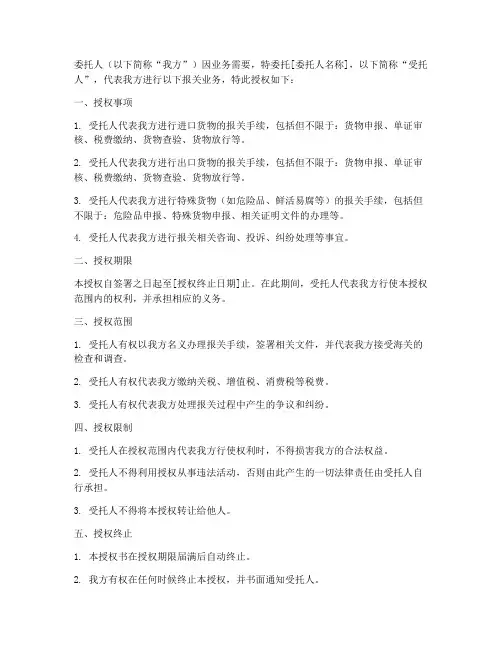 委托人（以下简称“我方”）因业务需要，特委托[委托人名称]，以下简称“受托人”，代表我方进行以下报关业务，特此授权如下：

一、授权事项

1. 受托人代表我方进行进口货物的报关手续，包括但不限于：货物申报、单证审核、税费缴纳、货物查验、货物放行等。

2. 受托人代表我方进行出口货物的报关手续，包括但不限于：货物申报、单证审核、税费缴纳、货物查验、货物放行等。

3. 受托人代表我方进行特殊货物（如危险品、鲜活易腐等）的报关手续，包括但不限于：危险品申报、特殊货物申报、相关证明文件的办理等。

4. 受托人代表我方进行报关相关咨询、投诉、纠纷处理等事宜。

二、授权期限

本授权自签署之日起至[授权终止日期]止。在此期间，受托人代表我方行使本授权范围内的权利，并承担相应的义务。

三、授权范围

1. 受托人有权以我方名义办理报关手续，签署相关文件，并代表我方接受海关的检查和调查。

2. 受托人有权代表我方缴纳关税、增值税、消费税等税费。

3. 受托人有权代表我方处理报关过程中产生的争议和纠纷。

四、授权限制

1. 受托人在授权范围内代表我方行使权利时，不得损害我方的合法权益。

2. 受托人不得利用授权从事违法活动，否则由此产生的一切法律责任由受托人自行承担。

3. 受托人不得将本授权转让给他人。

五、授权终止

1. 本授权书在授权期限届满后自动终止。

2. 我方有权在任何时候终止本授权，并书面通知受托人。